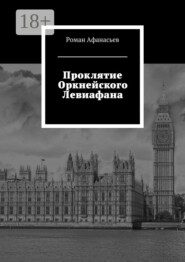 18+

Роман Афанасьев

Проклятие Оркнейского Левиафана